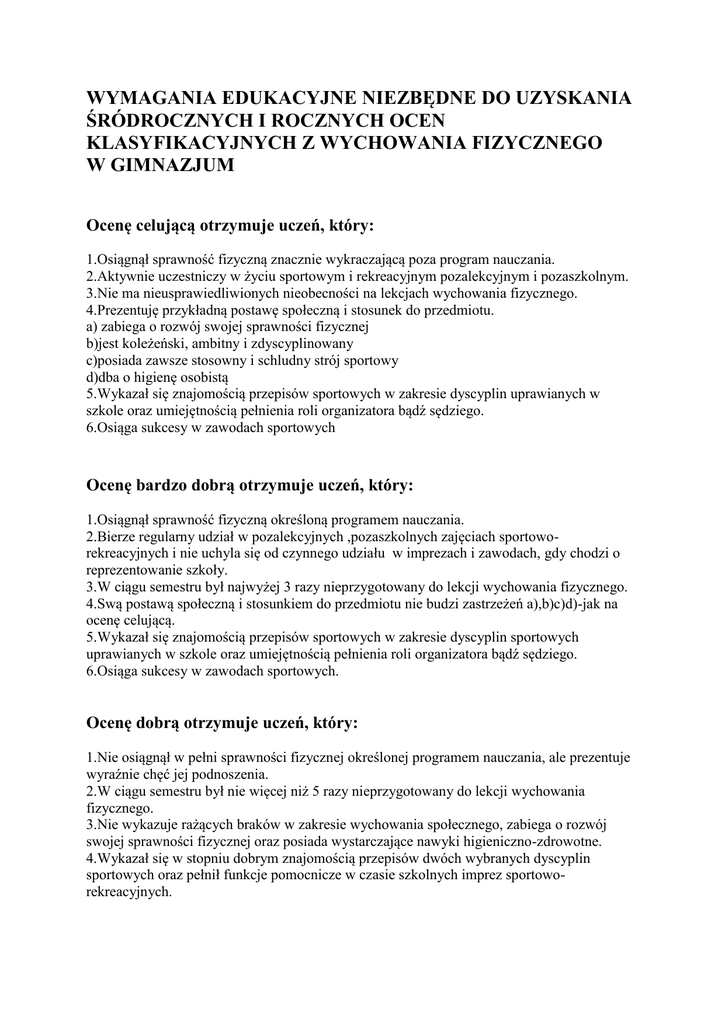 WYMAGANIA EDUKACYJNE NIEZBĘDNE DO UZYSKANIA ŚRÓDROCZNYCH I ROCZNYCH OCEN KLASYFIKACYJNYCH Z WYCHOWANIA FIZYCZNEGO W GIMNAZJUM

Ocenę celującą otrzymuje uczeń, który:

1.Osiągnął sprawność fizyczną znacznie wykraczającą poza program nauczania.
2.Aktywnie uczestniczy w życiu sportowym i rekreacyjnym pozalekcyjnym i pozaszkolnym.
3.Nie ma nieusprawiedliwionych nieobecności na lekcjach wychowania fizycznego.
4.Prezentuję przykładną postawę społeczną i stosunek do przedmiotu.
a) zabiega o rozwój swojej sprawności fizycznej
b)jest koleżeński, ambitny i zdyscyplinowany
c)posiada zawsze stosowny i schludny strój sportowy
d)dba o higienę osobistą
5.Wykazał się znajomością przepisów sportowych w zakresie dyscyplin uprawianych w szkole oraz umiejętnością pełnienia roli organizatora bądź sędziego.
6.Osiąga sukcesy w zawodach sportowych

Ocenę bardzo dobrą otrzymuje uczeń, który:

1.Osiągnął sprawność fizyczną określoną programem nauczania.
2.Bierze regularny udział w pozalekcyjnych ,pozaszkolnych zajęciach sportowo-rekreacyjnych i nie uchyla się od czynnego udziału w imprezach i zawodach, gdy chodzi o reprezentowanie szkoły.
3.W ciągu semestru był najwyżej 3 razy nieprzygotowany do lekcji wychowania fizycznego.
4.Swą postawą społeczną i stosunkiem do przedmiotu nie budzi zastrzeżeń a),b)c)d)-jak na ocenę celującą.
5.Wykazał się znajomością przepisów sportowych w zakresie dyscyplin sportowych uprawianych w szkole oraz umiejętnością pełnienia roli organizatora bądź sędziego.
6.Osiąga sukcesy w zawodach sportowych.

Ocenę dobrą otrzymuje uczeń, który:

1.Nie osiągnął w pełni sprawności fizycznej określonej programem nauczania, ale prezentuje wyraźnie chęć jej podnoszenia.
2.W ciągu semestru był nie więcej niż 5 razy nieprzygotowany do lekcji wychowania fizycznego.
3.Nie wykazuje rażących braków w zakresie wychowania społecznego, zabiega o rozwój swojej sprawności fizycznej oraz posiada wystarczające nawyki higieniczno-zdrowotne.
4.Wykazał się w stopniu dobrym znajomością przepisów dwóch wybranych dyscyplin sportowych oraz pełnił funkcje pomocnicze w czasie szkolnych imprez sportowo-rekreacyjnych.